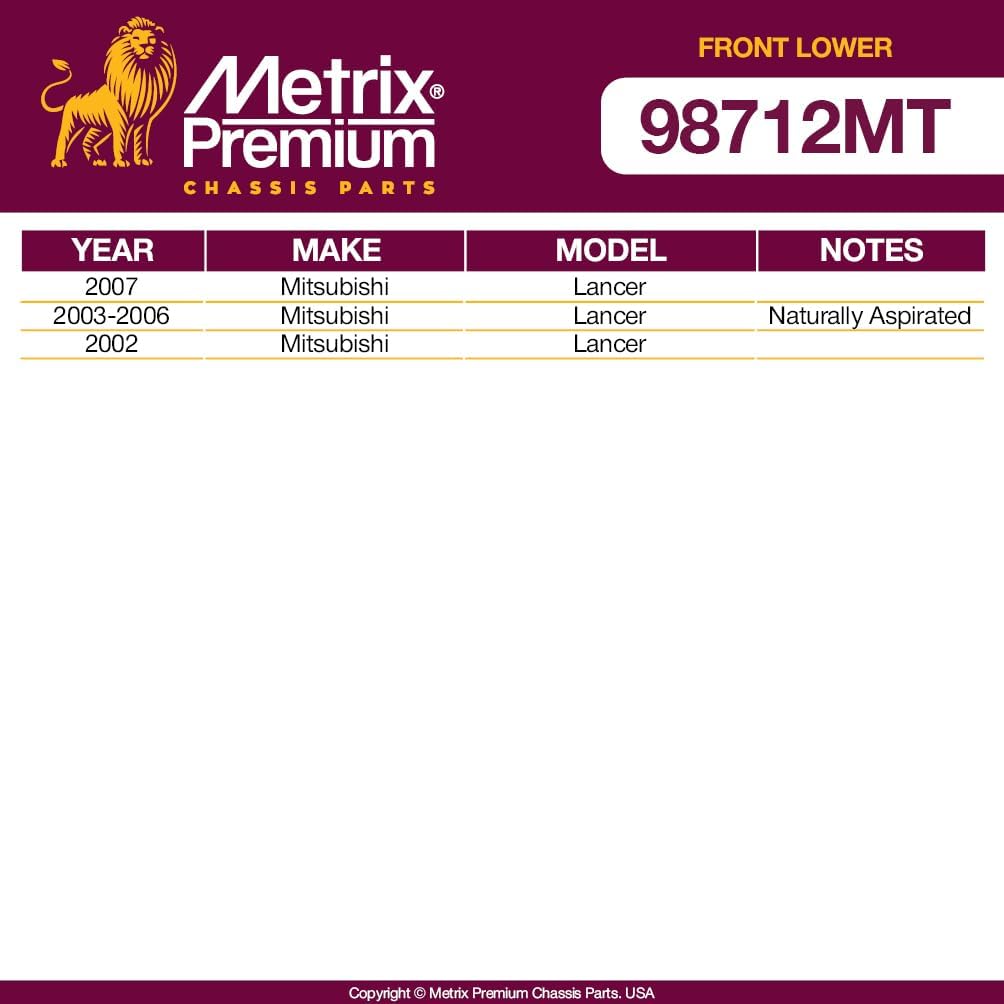 Metrix®
Premium
CHASSIS PARTS

FRONT LOWER

98712MT

| YEAR | MAKE | MODEL | NOTES |
|---|---|---|---|
| 2007 | Mitsubishi | Lancer | |
| 2003-2006 | Mitsubishi | Lancer | Naturally Aspirated |
| 2002 | Mitsubishi | Lancer | |

Copyright © Metrix Premium Chassis Parts. USA